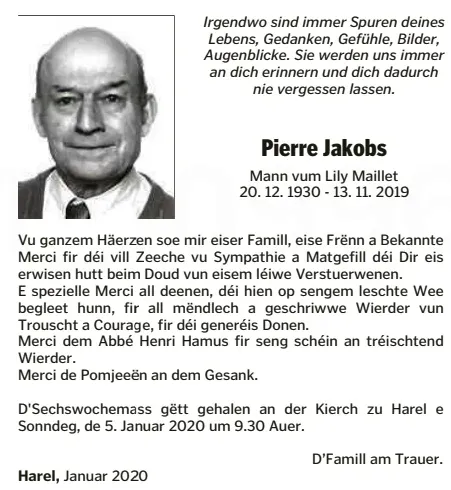 Irgendwo sind immer Spuren deines Lebens, Gedanken, Gefühle, Bilder, Augenblicke. Sie werden uns immer an dich erinnern und dich dadurch nie vergessen lassen.

Pierre Jakobs

Mann vum Lily Maillet
20. 12. 1930 - 13. 11. 2019

Vu ganzem Häerzen soe mir eiser Famill, eise Frënn a Bekannte Merci fir déi vill Zeeche vu Sympathie a Matgefill déi Dir eis erwisen hutt beim Doud vun eisem léiwe Verstuerwenen.
E spezielle Merci all deenen, déi hien op sengem leschte Wee begleet hunn, fir all mëndlech a geschriwwe Wierder vun Trouscht a Courage, fir déi generéis Donen.
Merci dem Abbé Henri Hamus fir seng schéin an tréischtend Wierder.
Merci de Pomjeeën an dem Gesank.

D'Sechswochemass gëtt gehalen an der Kierch zu Harel e Sonndeg, de 5. Januar 2020 um 9.30 Auer.

D'Famill am Trauer.

Harel, Januar 2020